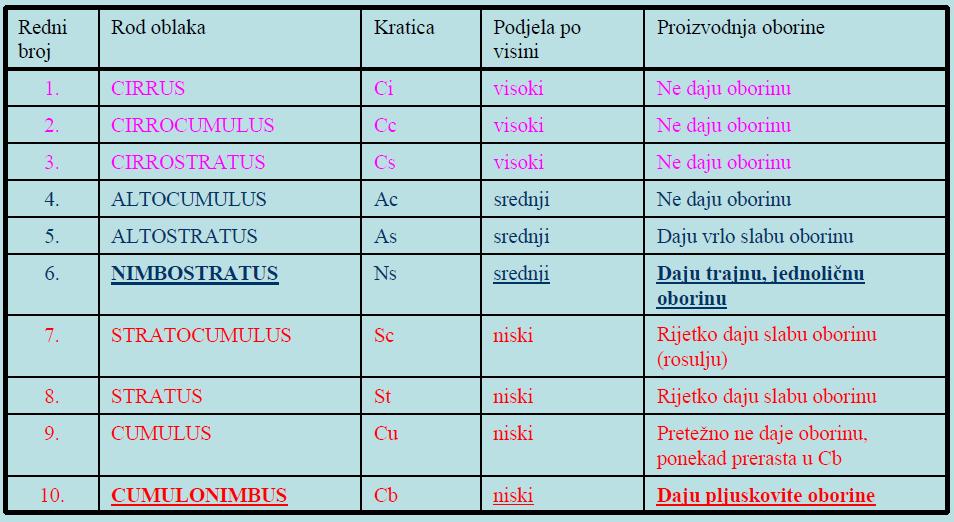 | Redni broj | Rod oblaka | Kratica | Podjela po visini | Proizvodnja oborine |
|---|---|---|---|---|
| 1. | CIRRUS | Ci | visoki | Ne daju oborinu |
| 2. | CIRROCUMULUS | Cc | visoki | Ne daju oborinu |
| 3. | CIRROSTRATUS | Cs | visoki | Ne daju oborinu |
| 4. | ALTOCUMULUS | Ac | srednji | Ne daju oborinu |
| 5. | ALTOSTRATUS | As | srednji | Daju vrlo slabu oborinu |
| 6. | NIMBOSTRATUS | Ns | srednji | Daju trajnu, jednoličnu oborinu |
| 7. | STRATOCUMULUS | Sc | niski | Rijetko daju slabu oborinu (rosulju) |
| 8. | STRATUS | St | niski | Rijetko daju slabu oborinu |
| 9. | CUMULUS | Cu | niski | Pretežno ne daje oborinu, ponekad prerasta u Cb |
| 10. | CUMULONIMBUS | Cb | niski | Daju pljuskovite oborine |